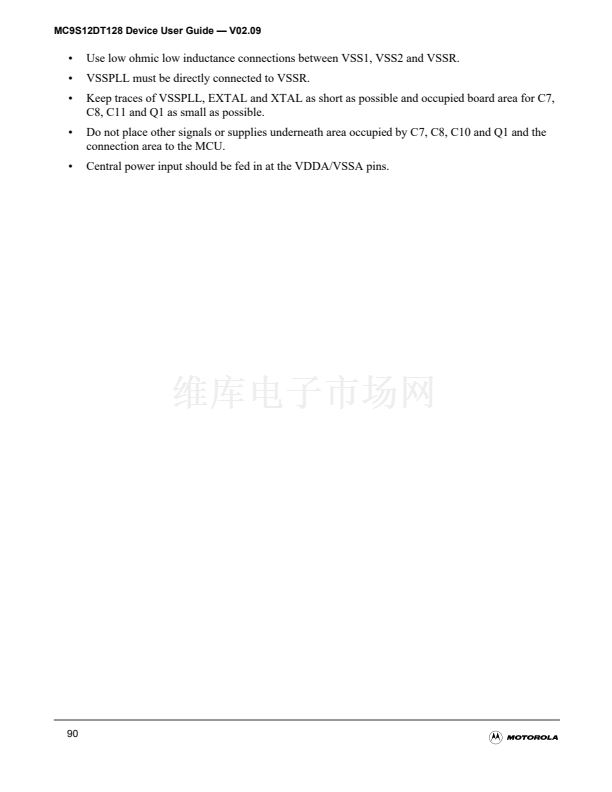 MC9S12DT128 Device User Guide — V02.09

• Use low ohmic low inductance connections between VSS1, VSS2 and VSSR.

• VSSPLL must be directly connected to VSSR.

• Keep traces of VSSPLL, EXTAL and XTAL as short as possible and occupied board area for C7, C8, C11 and Q1 as small as possible.

• Do not place other signals or supplies underneath area occupied by C7, C8, C10 and Q1 and the connection area to the MCU.

• Central power input should be fed in at the VDDA/VSSA pins.

维库电子市场网

90

MOTOROLA